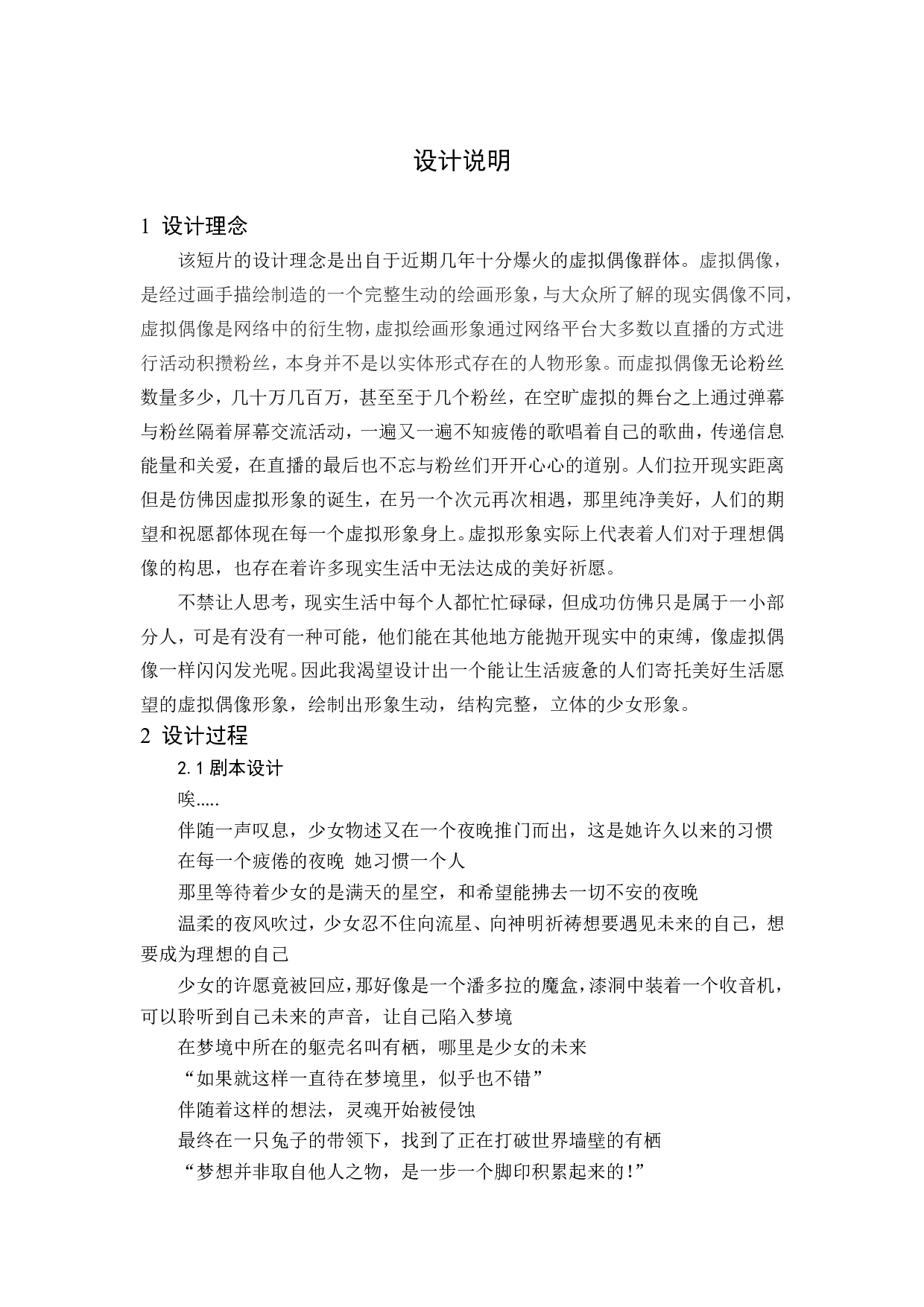 设计说明

1 设计理念

该短片的设计理念是出自于近期几年十分爆火的虚拟偶像群体。虚拟偶像，是经过画手描绘制造的一个完整生动的绘画形象，与大众所了解的现实偶像不同，虚拟偶像是网络中的衍生物，虚拟绘画形象通过网络平台大多数以直播的方式进行活动积攒粉丝，本身并不是以实体形式存在的人物形象。而虚拟偶像无论粉丝数量多少，几十万几百万，甚至至于几个粉丝，在空旷虚拟的舞台之上通过弹幕与粉丝隔着屏幕交流活动，一遍又一遍不知疲倦的歌唱着自己的歌曲，传递信息能量和关爱，在直播的最后也不忘与粉丝们开开心心的道别。人们拉开现实距离但是仿佛因虚拟形象的诞生，在另一个次元再次相遇，那里纯净美好，人们的期望和祝愿都体现在每一个虚拟形象身上。虚拟形象实际上代表着人们对于理想偶像的构思，也存在着许多现实生活中无法达成的美好祈愿。

不禁让人思考，现实生活中每个人都忙忙碌碌，但成功仿佛只是属于一小部分人，可是有没有一种可能，他们能在其他地方能抛开现实中的束缚，像虚拟偶像一样闪闪发光呢。因此我渴望设计出一个能让生活疲惫的人们寄托美好生活愿望的虚拟偶像形象，绘制出形象生动，结构完整，立体的少女形象。

2 设计过程

2.1 剧本设计

唉.....

伴随一声叹息，少女物述又在一个夜晚推门而出，这是她许久以来的习惯

在每一个疲倦的夜晚 她习惯一个人

那里等待着少女的是满天的星空，和希望能拂去一切不安的夜晚

温柔的夜风吹过，少女忍不住向流星、向神明祈祷想要遇见未来的自己，想要成为理想的自己

少女的许愿竟被回应，那好像是一个潘多拉的魔盒，漆洞中装着一个收音机，可以聆听到自己未来的声音，让自己陷入梦境

在梦境中所在的躯壳名叫有栖，哪里是少女的未来

“如果就这样一直待在梦境里，似乎也不错”

伴随着这样的想法，灵魂开始被侵蚀

最终在一只兔子的带领下，找到了正在打破世界墙壁的有栖

“梦想并非取自他人之物，是一步一个脚印积累起来的!”